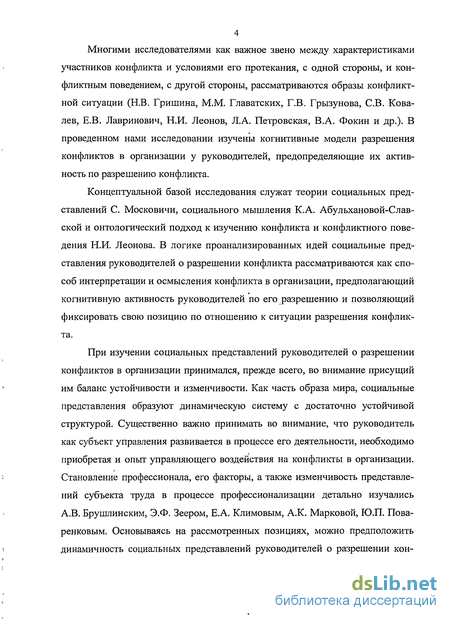 4

Многими исследователями как важное звено между характеристиками участников конфликта и условиями его протекания, с одной стороны, и конфликтным поведением, с другой стороны, рассматриваются образы конфликтной ситуации (Н.В. Гришина, М.М. Главатских, Г.В. Грызунова, С.В. Ковалев, Е.В. Лавринович, Н.И. Леонов, Л.А. Петровская, В.А. Фокин и др.). В проведенном нами исследовании изучены когнитивные модели разрешения конфликтов в организации у руководителей, предопределяющие их активность по разрешению конфликта.

Концептуальной базой исследования служат теории социальных представлений С. Московичи, социального мышления К.А. Абульхановой-Славской и онтологический подход к изучению конфликта и конфликтного поведения Н.И. Леонова. В логике проанализированных идей социальные представления руководителей о разрешении конфликта рассматриваются как способ интерпретации и осмысления конфликта в организации, предполагающий когнитивную активность руководителей по его разрешению и позволяющий фиксировать свою позицию по отношению к ситуации разрешения конфликта.

При изучении социальных представлений руководителей о разрешении конфликтов в организации принимался, прежде всего, во внимание присущий им баланс устойчивости и изменчивости. Как часть образа мира, социальные представления образуют динамическую систему с достаточно устойчивой структурой. Существенно важно принимать во внимание, что руководитель как субъект управления развивается в процессе его деятельности, необходимо приобретая и опыт управляющего воздействия на конфликты в организации. Становление профессионала, его факторы, а также изменчивость представлений субъекта труда в процессе профессионализации детально изучались А.В. Брушлинским, Э.Ф. Зеером, Е.А. Климовым, А.К. Марковой, Ю.П. Поваренковым. Основываясь на рассмотренных позициях, можно предположить динамичность социальных представлений руководителей о разрешении кон-

dsLib.net
библиотека диссертаций